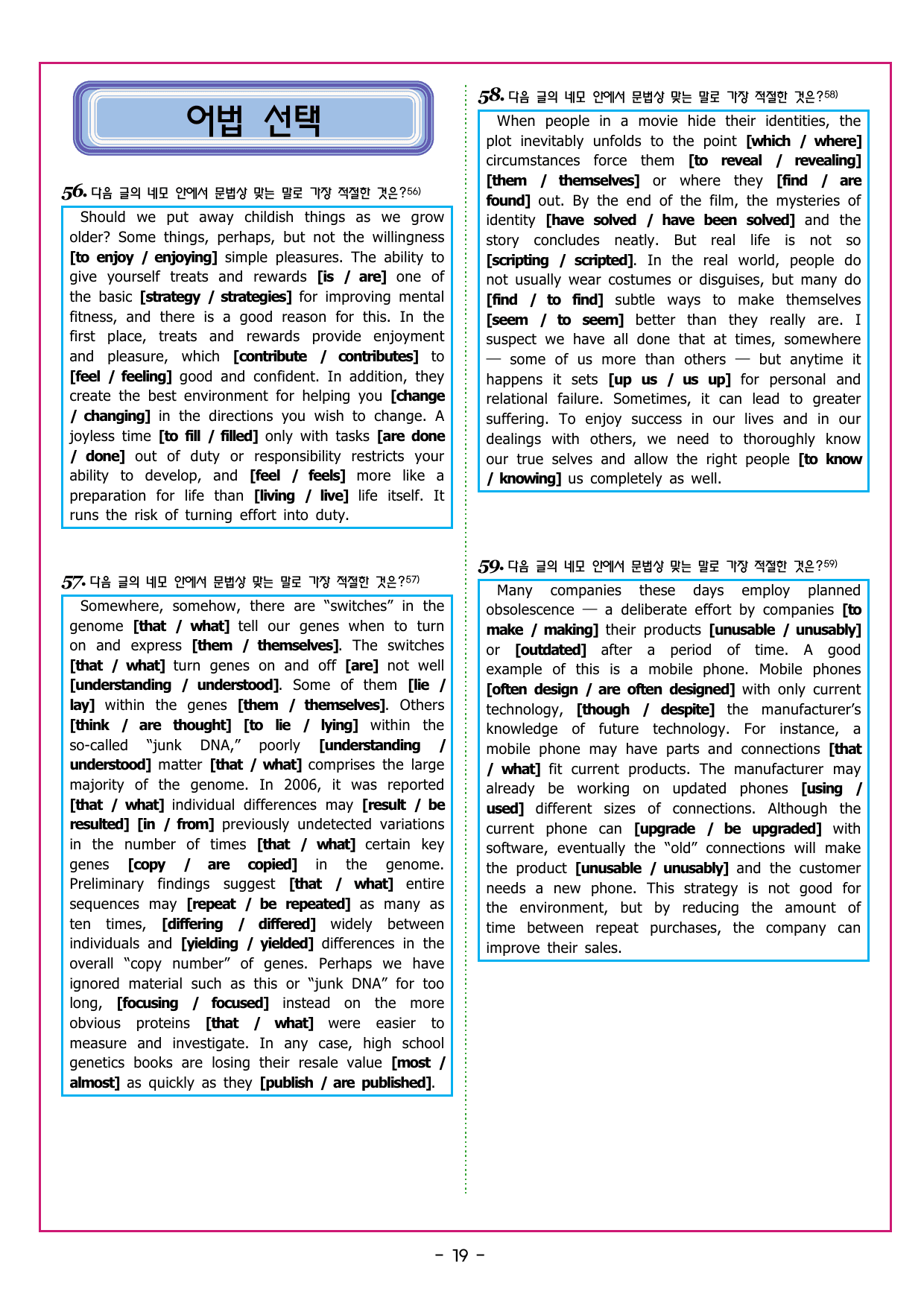 어법 선택

56. 다음 글의 네모 안에서 문법상 맞는 말로 가장 적절한 것은?$^{56)}$

Should we put away childish things as we grow older? Some things, perhaps, but not the willingness [to enjoy / enjoying] simple pleasures. The ability to give yourself treats and rewards [is / are] one of the basic [strategy / strategies] for improving mental fitness, and there is a good reason for this. In the first place, treats and rewards provide enjoyment and pleasure, which [contribute / contributes] to [feel / feeling] good and confident. In addition, they create the best environment for helping you [change / changing] in the directions you wish to change. A joyless time [to fill / filled] only with tasks [are done / done] out of duty or responsibility restricts your ability to develop, and [feel / feels] more like a preparation for life than [living / live] life itself. It runs the risk of turning effort into duty.

57. 다음 글의 네모 안에서 문법상 맞는 말로 가장 적절한 것은?$^{57)}$

Somewhere, somehow, there are "switches" in the genome [that / what] tell our genes when to turn on and express [them / themselves]. The switches [that / what] turn genes on and off [are] not well [understanding / understood]. Some of them [lie / lay] within the genes [them / themselves]. Others [think / are thought] [to lie / lying] within the so-called "junk DNA," poorly [understanding / understood] matter [that / what] comprises the large majority of the genome. In 2006, it was reported [that / what] individual differences may [result / be resulted] [in / from] previously undetected variations in the number of times [that / what] certain key genes [copy / are copied] in the genome. Preliminary findings suggest [that / what] entire sequences may [repeat / be repeated] as many as ten times, [differing / differed] widely between individuals and [yielding / yielded] differences in the overall "copy number" of genes. Perhaps we have ignored material such as this or "junk DNA" for too long, [focusing / focused] instead on the more obvious proteins [that / what] were easier to measure and investigate. In any case, high school genetics books are losing their resale value [most / almost] as quickly as they [publish / are published].

58. 다음 글의 네모 안에서 문법상 맞는 말로 가장 적절한 것은?$^{58)}$

When people in a movie hide their identities, the plot inevitably unfolds to the point [which / where] circumstances force them [to reveal / revealing] [them / themselves] or where they [find / are found] out. By the end of the film, the mysteries of identity [have solved / have been solved] and the story concludes neatly. But real life is not so [scripting / scripted]. In the real world, people do not usually wear costumes or disguises, but many do [find / to find] subtle ways to make themselves [seem / to seem] better than they really are. I suspect we have all done that at times, somewhere — some of us more than others — but anytime it happens it sets [up us / us up] for personal and relational failure. Sometimes, it can lead to greater suffering. To enjoy success in our lives and in our dealings with others, we need to thoroughly know our true selves and allow the right people [to know / knowing] us completely as well.

59. 다음 글의 네모 안에서 문법상 맞는 말로 가장 적절한 것은?$^{59)}$

Many companies these days employ planned obsolescence — a deliberate effort by companies [to make / making] their products [unusable / unusably] or [outdated] after a period of time. A good example of this is a mobile phone. Mobile phones [often design / are often designed] with only current technology, [though / despite] the manufacturer's knowledge of future technology. For instance, a mobile phone may have parts and connections [that / what] fit current products. The manufacturer may already be working on updated phones [using / used] different sizes of connections. Although the current phone can [upgrade / be upgraded] with software, eventually the "old" connections will make the product [unusable / unusably] and the customer needs a new phone. This strategy is not good for the environment, but by reducing the amount of time between repeat purchases, the company can improve their sales.

- 19 -